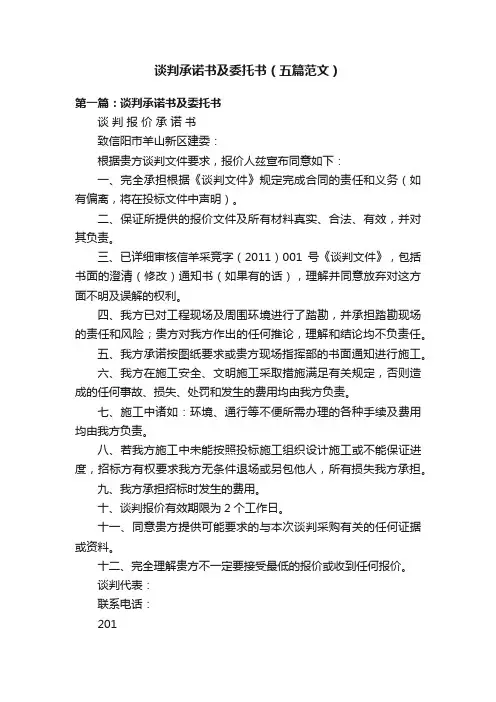 谈判承诺书及委托书（五篇范文）

第一篇：谈判承诺书及委托书

谈 判 报 价 承 诺 书

致信阳市羊山新区建委：

根据贵方谈判文件要求，报价人兹宣布同意如下：

一、完全承担根据《谈判文件》规定完成合同的责任和义务（如有偏离，将在投标文件中声明）。

二、保证所提供的报价文件及所有材料真实、合法、有效，并对其负责。

三、已详细审核信羊采竞字（2011）001 号《谈判文件》，包括书面的澄清（修改）通知书（如果有的话），理解并同意放弃对这方面不明及误解的权利。

四、我方已对工程现场及周围环境进行了踏勘，并承担踏勘现场的责任和风险；贵方对我方作出的任何推论，理解和结论均不负责任。

五、我方承诺按图纸要求或贵方现场指挥部的书面通知进行施工。

六、我方在施工安全、文明施工采取措施满足有关规定，否则造成的任何事故、损失、处罚和发生的费用均由我方负责。

七、施工中诸如：环境、通行等不便所需办理的各种手续及费用均由我方负责。

八、若我方施工中未能按照投标施工组织设计施工或不能保证进度，招标方有权要求我方无条件退场或另包他人，所有损失我方承担。

九、我方承担招标时发生的费用。

十、谈判报价有效期限为 2 个工作日。

十一、同意贵方提供可能要求的与本次谈判采购有关的任何证据或资料。

十二、完全理解贵方不一定要接受最低的报价或收到任何报价。

谈判代表：

联系电话：

201